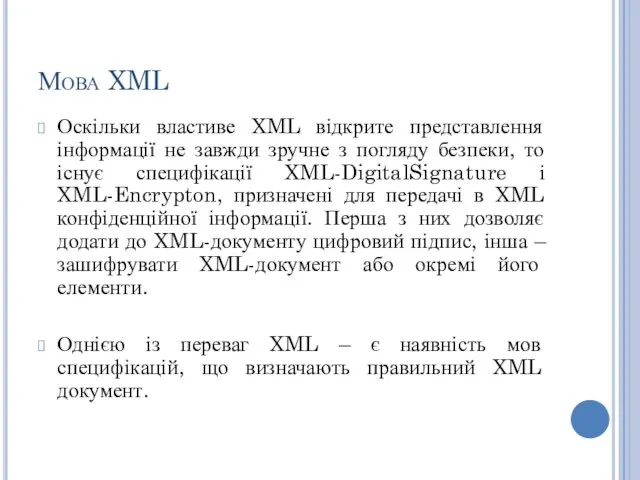 Мова XML

Оскільки властиве XML відкрите представлення інформації не завжди зручне з погляду безпеки, то існує специфікації XML-DigitalSignature і XML-Encrypton, призначені для передачі в XML конфіденційної інформації. Перша з них дозволяє додати до XML-документу цифровий підпис, інша – зашифрувати XML-документ або окремі його елементи.

Однією із переваг XML – є наявність мов специфікацій, що визначають правильний XML документ.